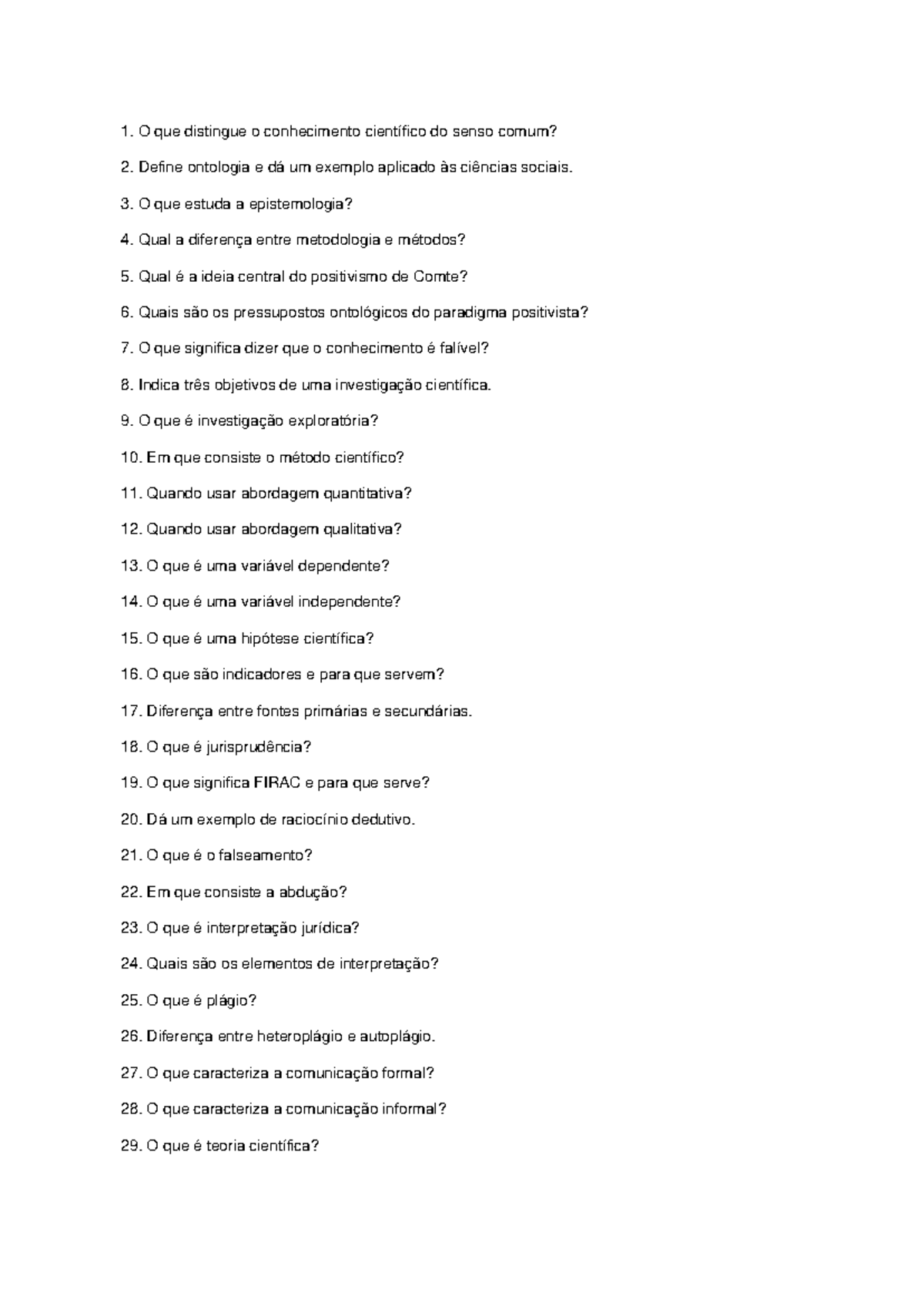 1. O que distingue o conhecimento científico do senso comum?

2. Define ontologia e dá um exemplo aplicado às ciências sociais.

3. O que estuda a epistemologia?

4. Qual a diferença entre metodologia e métodos?

5. Qual é a ideia central do positivismo de Comte?

6. Quais são os pressupostos ontológicos do paradigma positivista?

7. O que significa dizer que o conhecimento é falível?

8. Indica três objetivos de uma investigação científica.

9. O que é investigação exploratória?

10. Em que consiste o método científico?

11. Quando usar abordagem quantitativa?

12. Quando usar abordagem qualitativa?

13. O que é uma variável dependente?

14. O que é uma variável independente?

15. O que é uma hipótese científica?

16. O que são indicadores e para que servem?

17. Diferença entre fontes primárias e secundárias.

18. O que é jurisprudência?

19. O que significa FIRAC e para que serve?

20. Dá um exemplo de raciocínio dedutivo.

21. O que é o falseamento?

22. Em que consiste a abdução?

23. O que é interpretação jurídica?

24. Quais são os elementos de interpretação?

25. O que é plágio?

26. Diferença entre heteroplágio e autoplágio.

27. O que caracteriza a comunicação formal?

28. O que caracteriza a comunicação informal?

29. O que é teoria científica?